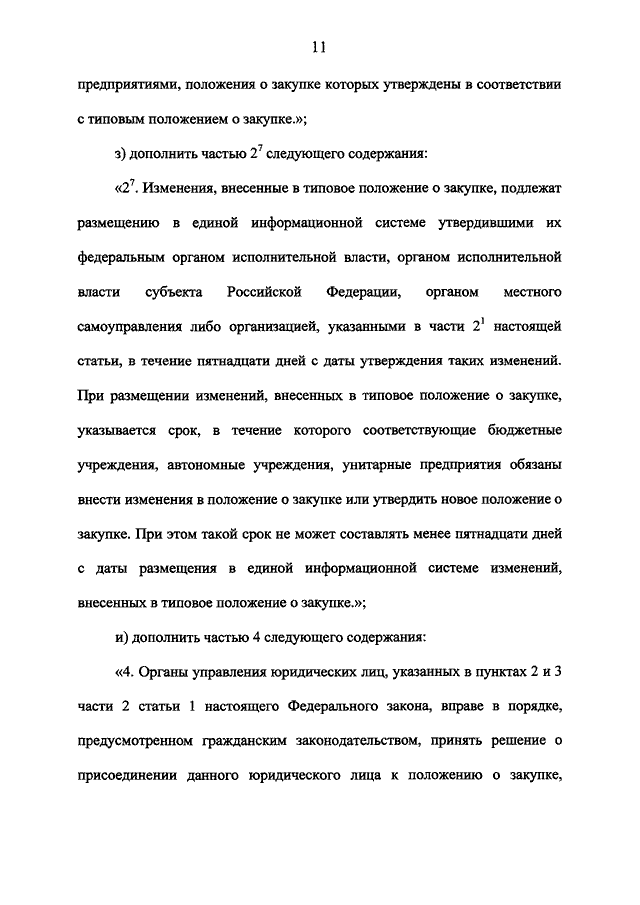 11

предприятиями, положения о закупке которых утверждены в соответствии с типовым положением о закупке.»;

з) дополнить частью $2^7$ следующего содержания:

«$2^7$. Изменения, внесенные в типовое положение о закупке, подлежат размещению в единой информационной системе утвердившими их федеральным органом исполнительной власти, органом исполнительной власти субъекта Российской Федерации, органом местного самоуправления либо организацией, указанными в части $2^1$ настоящей статьи, в течение пятнадцати дней с даты утверждения таких изменений. При размещении изменений, внесенных в типовое положение о закупке, указывается срок, в течение которого соответствующие бюджетные учреждения, автономные учреждения, унитарные предприятия обязаны внести изменения в положение о закупке или утвердить новое положение о закупке. При этом такой срок не может составлять менее пятнадцати дней с даты размещения в единой информационной системе изменений, внесенных в типовое положение о закупке.»;

и) дополнить частью 4 следующего содержания:

«4. Органы управления юридических лиц, указанных в пунктах 2 и 3 части 2 статьи 1 настоящего Федерального закона, вправе в порядке, предусмотренном гражданским законодательством, принять решение о присоединении данного юридического лица к положению о закупке,